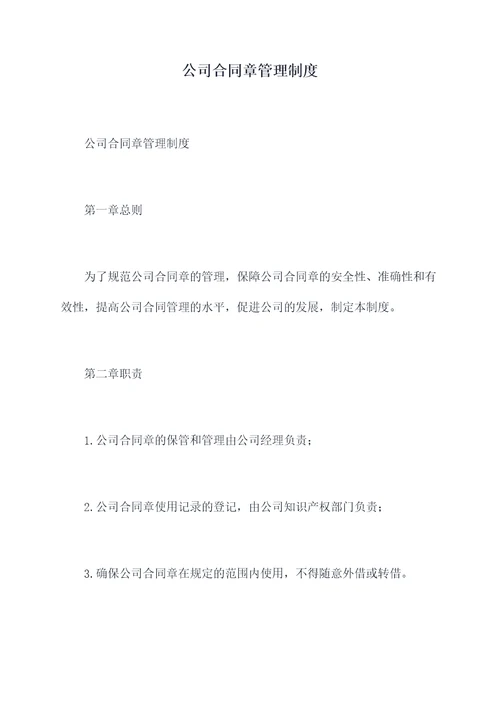 公司合同章管理制度

公司合同章管理制度

第一章总则

为了规范公司合同章的管理，保障公司合同章的安全性、准确性和有效性，提高公司合同管理的水平，促进公司的发展，制定本制度。

第二章职责

1.公司合同章的保管和管理由公司经理负责；

2.公司合同章使用记录的登记，由公司知识产权部门负责；

3.确保公司合同章在规定的范围内使用，不得随意外借或转借。